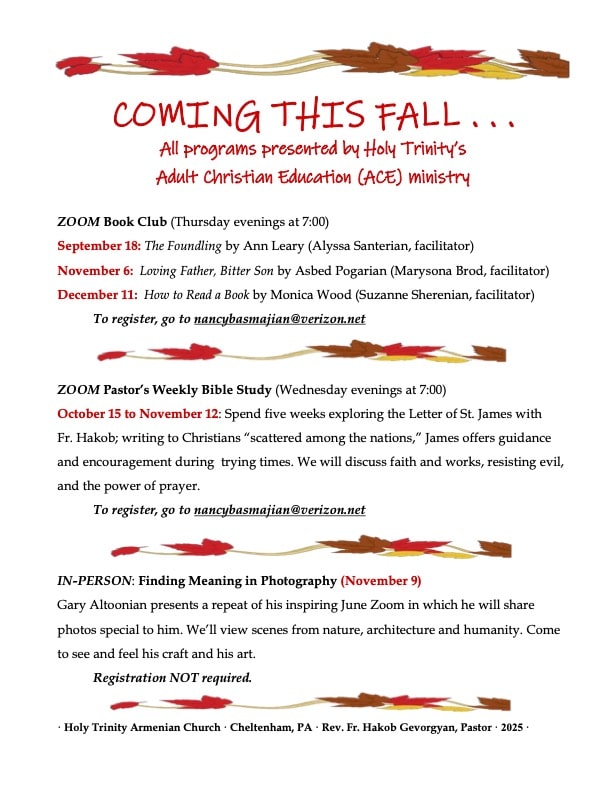 COMING THIS FALL . . .
All programs presented by Holy Trinity's Adult Christian Education (ACE) ministry

ZOOM Book Club (Thursday evenings at 7:00)

September 18: The Foundling by Ann Leary (Alyssa Santerian, facilitator)

November 6: Loving Father, Bitter Son by Asbed Pogarian (Marysona Brod, facilitator)

December 11: How to Read a Book by Monica Wood (Suzanne Sherenian, facilitator)

To register, go to nancybasmajian@verizon.net

ZOOM Pastor's Weekly Bible Study (Wednesday evenings at 7:00)

October 15 to November 12: Spend five weeks exploring the Letter of St. James with Fr. Hakob; writing to Christians "scattered among the nations," James offers guidance and encouragement during trying times. We will discuss faith and works, resisting evil, and the power of prayer.

To register, go to nancybasmajian@verizon.net

IN-PERSON: Finding Meaning in Photography (November 9)

Gary Altoonian presents a repeat of his inspiring June Zoom in which he will share photos special to him. We'll view scenes from nature, architecture and humanity. Come to see and feel his craft and his art.

Registration NOT required.

· Holy Trinity Armenian Church · Cheltenham, PA · Rev. Fr. Hakob Gevorgyan, Pastor · 2025 ·